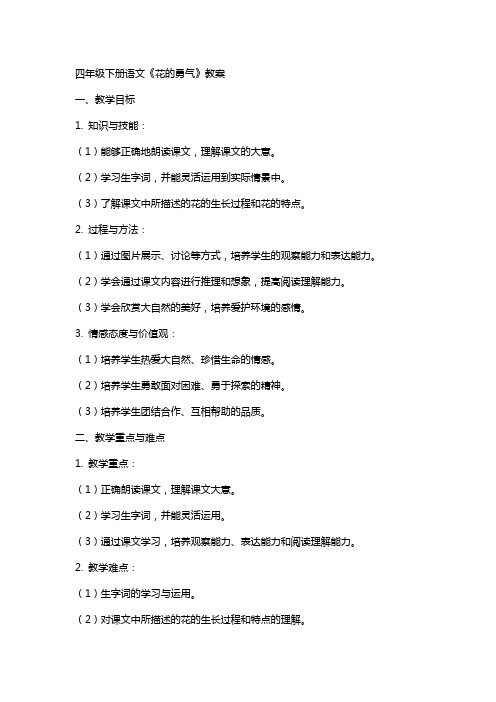 四年级下册语文《花的勇气》教案

一、教学目标

1. 知识与技能：

（1）能够正确地朗读课文，理解课文的大意。

（2）学习生字词，并能灵活运用到实际情景中。

（3）了解课文中所描述的花的生长过程和花的特点。

2. 过程与方法：

（1）通过图片展示、讨论等方式，培养学生的观察能力和表达能力。

（2）学会通过课文内容进行推理和想象，提高阅读理解能力。

（3）学会欣赏大自然的美好，培养爱护环境的感情。

3. 情感态度与价值观：

（1）培养学生热爱大自然、珍惜生命的情感。

（2）培养学生勇敢面对困难、勇于探索的精神。

（3）培养学生团结合作、互相帮助的品质。

二、教学重点与难点

1. 教学重点：

（1）正确朗读课文，理解课文大意。

（2）学习生字词，并能灵活运用。

（3）通过课文学习，培养观察能力、表达能力和阅读理解能力。

2. 教学难点：

（1）生字词的学习与运用。

（2）对课文中所描述的花的生长过程和特点的理解。